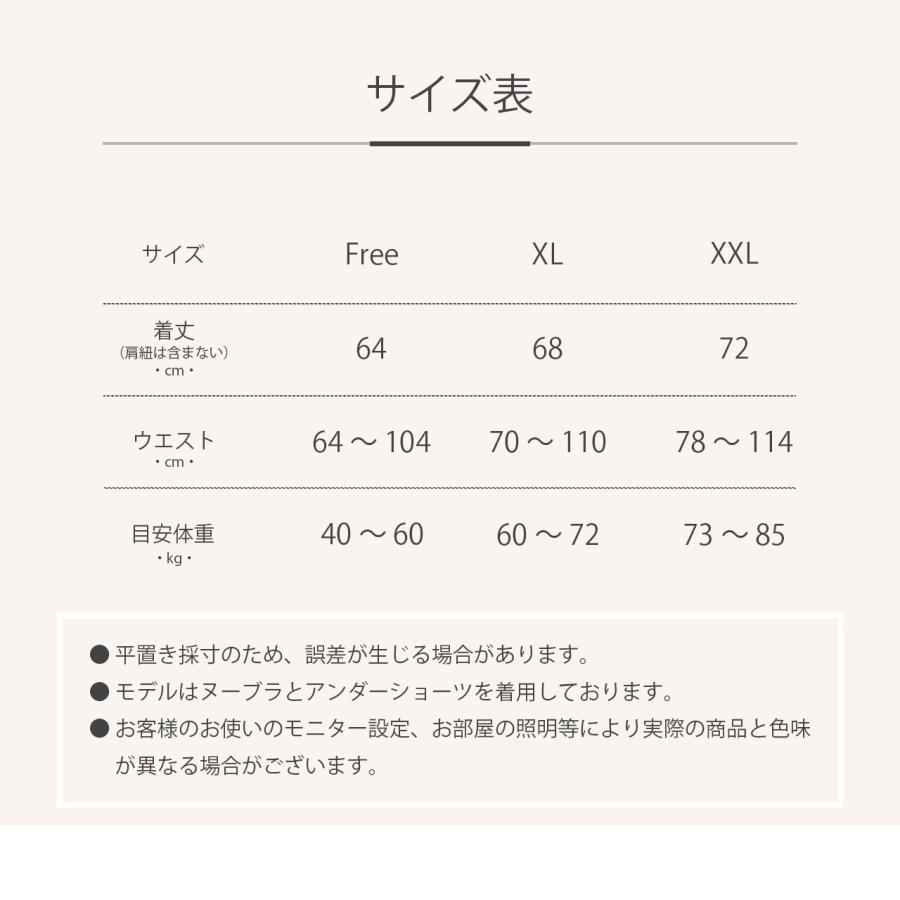 サイズ表

| サイズ | Free | XL | XXL |
|---|---|---|---|
| 着丈 （肩紐は含まない） ・cm・ | 64 | 68 | 72 |
| ウエスト ・cm・ | 64 ～ 104 | 70 ～ 110 | 78 ～ 114 |
| 目安体重 ・kg・ | 40 ～ 60 | 60 ～ 72 | 73 ～ 85 |

● 平置き採寸のため、誤差が生じる場合があります。
● モデルはヌーブラとアンダーショーツを着用しております。
● お客様のお使いのモニター設定、お部屋の照明等により実際の商品と色味が異なる場合がございます。